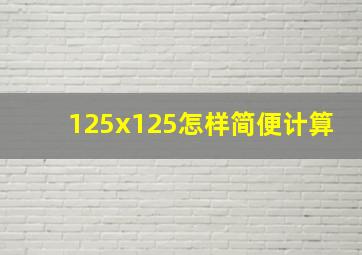 125x125怎样简便计算